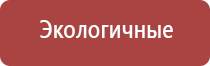 Экологичные